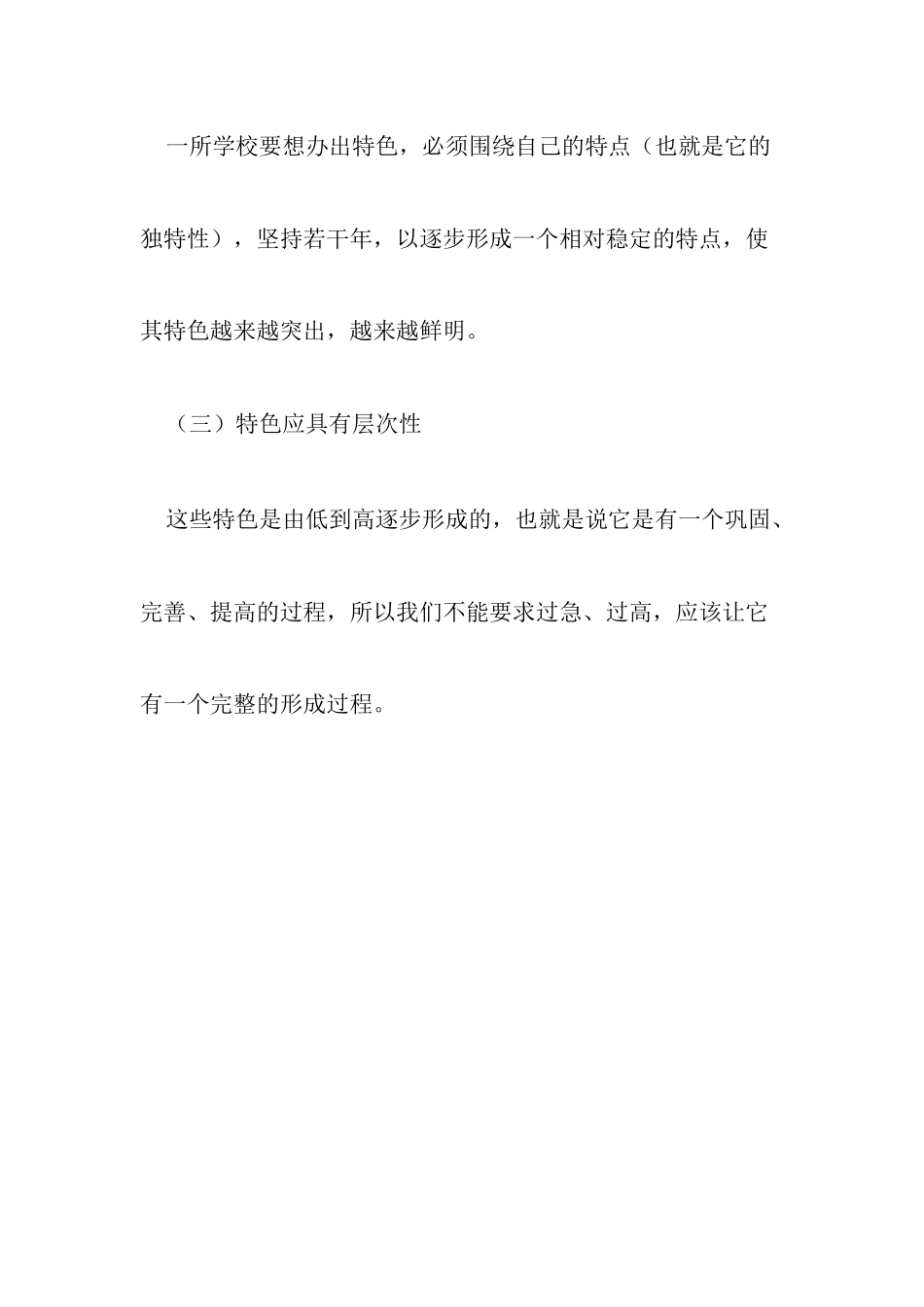 一所学校要想办出特色，必须围绕自己的特点（也就是它的独特性），坚持若干年，以逐步形成一个相对稳定的特点，使其特色越来越突出，越来越鲜明。

（三）特色应具有层次性

这些特色是由低到高逐步形成的，也就是说它是有一个巩固、完善、提高的过程，所以我们不能要求过急、过高，应该让它有一个完整的形成过程。